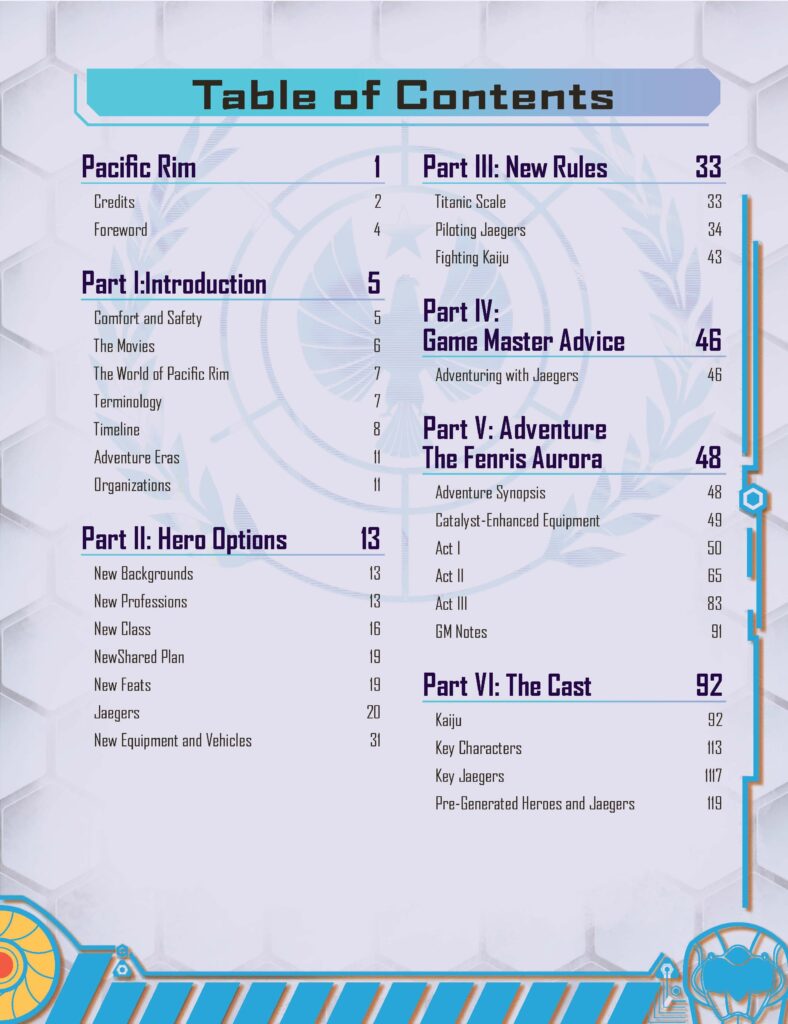 Table of Contents

Pacific Rim 1

Credits 2
Foreword 4

Part I:Introduction 5

Comfort and Safety 5
The Movies 6
The World of Pacific Rim 7
Terminology 7
Timeline 8
Adventure Eras 11
Organizations 11

Part II: Hero Options 13

New Backgrounds 13
New Professions 13
New Class 16
NewShared Plan 19
New Feats 19
Jaegers 20
New Equipment and Vehicles 31

Part III: New Rules 33

Titanic Scale 33
Piloting Jaegers 34
Fighting Kaiju 43

Part IV: Game Master Advice 46

Adventuring with Jaegers 46

Part V: Adventure The Fenris Aurora 48

Adventure Synopsis 48
Catalyst-Enhanced Equipment 49
Act I 50
Act II 65
Act III 83
GM Notes 91

Part VI: The Cast 92

Kaiju 92
Key Characters 113
Key Jaegers 1117
Pre-Generated Heroes and Jaegers 119